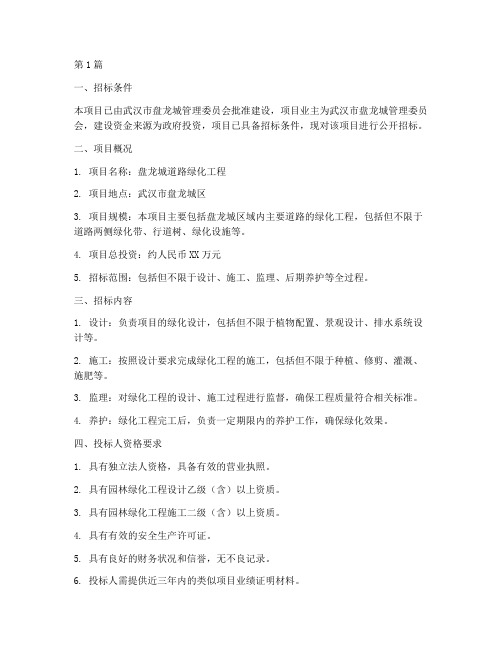 第1篇

一、招标条件

本项目已由武汉市盘龙城管理委员会批准建设，项目业主为武汉市盘龙城管理委员会，建设资金来源为政府投资，项目已具备招标条件，现对该项目进行公开招标。

二、项目概况

1. 项目名称：盘龙城道路绿化工程

2. 项目地点：武汉市盘龙城区

3. 项目规模：本项目主要包括盘龙城区域内主要道路的绿化工程，包括但不限于道路两侧绿化带、行道树、绿化设施等。

4. 项目总投资：约人民币XX万元

5. 招标范围：包括但不限于设计、施工、监理、后期养护等全过程。

三、招标内容

1. 设计：负责项目的绿化设计，包括但不限于植物配置、景观设计、排水系统设计等。

2. 施工：按照设计要求完成绿化工程的施工，包括但不限于种植、修剪、灌溉、施肥等。

3. 监理：对绿化工程的设计、施工过程进行监督，确保工程质量符合相关标准。

4. 养护：绿化工程完工后，负责一定期限内的养护工作，确保绿化效果。

四、投标人资格要求

1. 具有独立法人资格，具备有效的营业执照。

2. 具有园林绿化工程设计乙级（含）以上资质。

3. 具有园林绿化工程施工二级（含）以上资质。

4. 具有有效的安全生产许可证。

5. 具有良好的财务状况和信誉，无不良记录。

6. 投标人需提供近三年内的类似项目业绩证明材料。